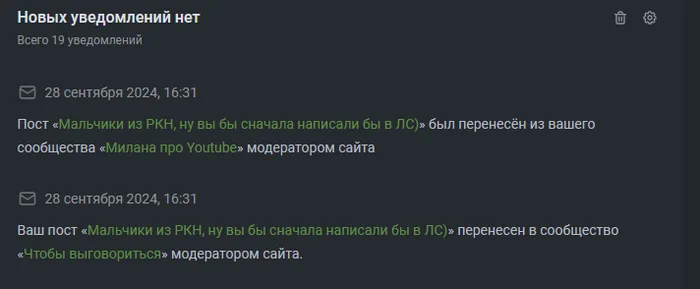 Новых уведомлений нет
Всего 19 уведомлений

28 сентября 2024, 16:31

Пост «Мальчики из РКН, ну вы бы сначала написали бы в ЛС)» был перенесён из вашего сообщества «Милана про Youtube» модератором сайта

28 сентября 2024, 16:31

Ваш пост «Мальчики из РКН, ну вы бы сначала написали бы в ЛС)» перенесен в сообщество «Чтобы выговориться» модератором сайта.